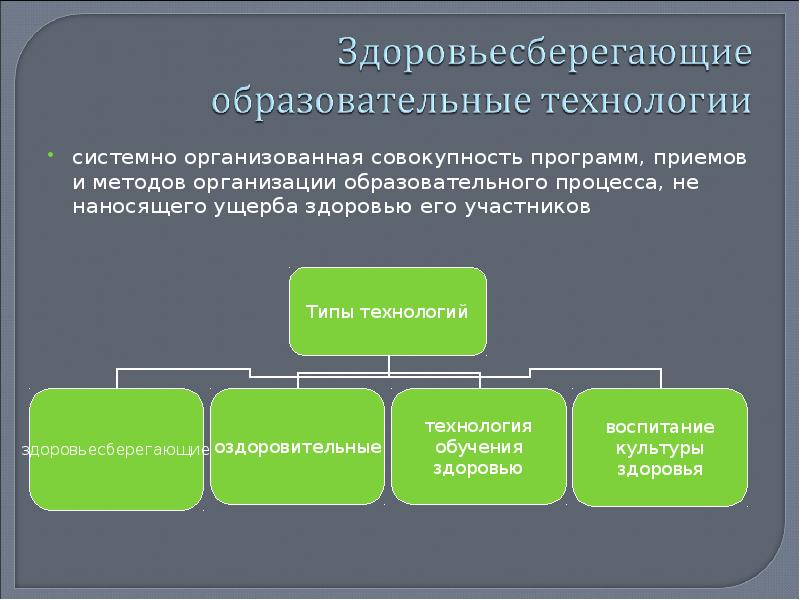 Здоровьесберегающие образовательные технологии

системно организованная совокупность программ, приемов и методов организации образовательного процесса, не наносящего ущерба здоровью его участников

Типы технологий

здоровьесберегающие

оздоровительные

технология обучения здоровью

воспитание культуры здоровья